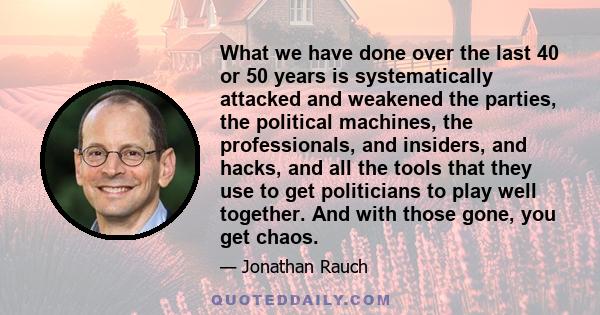 What we have done over the last 40 or 50 years is systematically attacked and weakened the parties, the political machines, the professionals, and insiders, and hacks, and all the tools that they use to get politicians to play well together. And with those gone, you get chaos.

— Jonathan Rauch

QUOTEDDAILY.COM